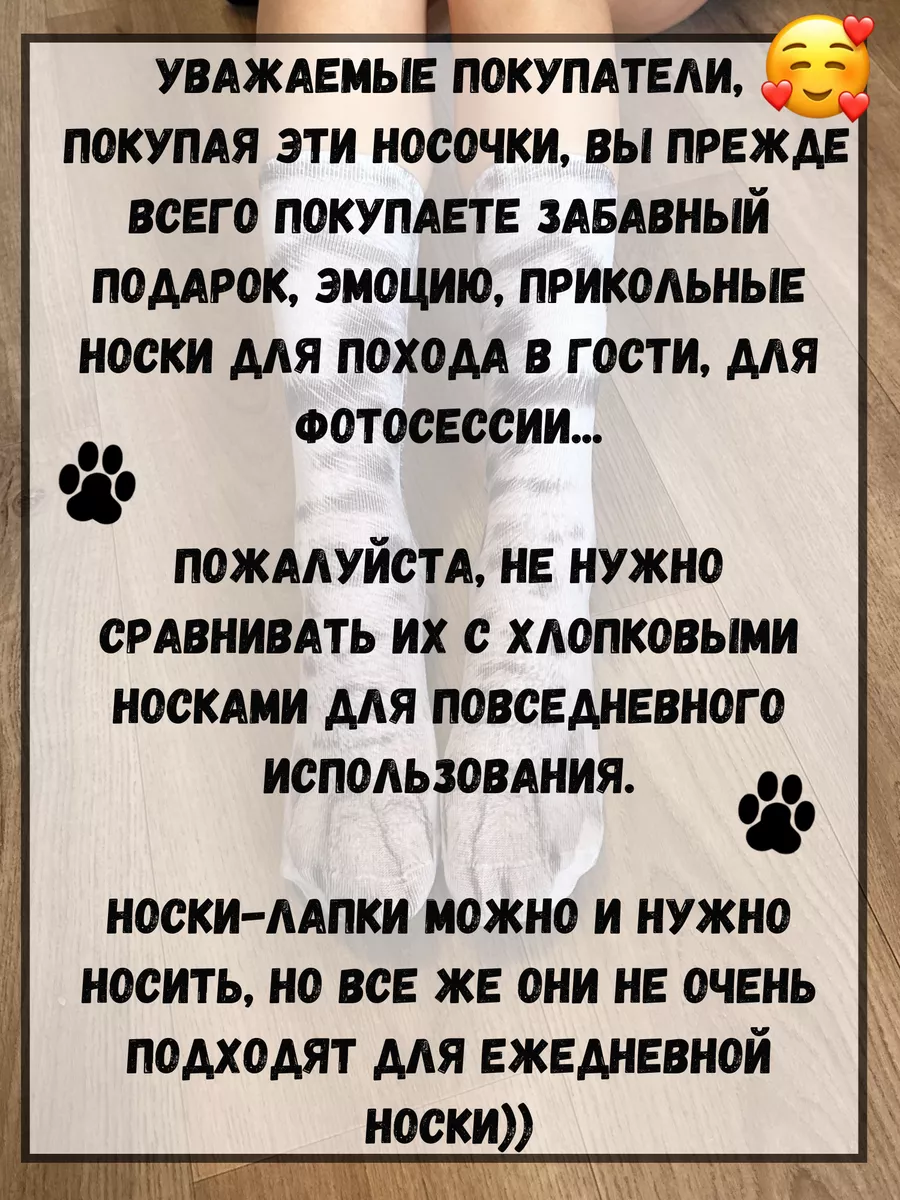 УВАЖАЕМЫЕ ПОКУПАТЕЛИ, ПОКУПАЯ ЭТИ НОСОЧКИ, ВЫ ПРЕЖДЕ ВСЕГО ПОКУПАЕТЕ ЗАБАВНЫЙ ПОДАРОК, ЭМОЦИЮ, ПРИКОЛЬНЫЕ НОСКИ ДЛЯ ПОХОДА В ГОСТИ, ДЛЯ ФОТОСЕССИИ...

ПОЖАЛУЙСТА, НЕ НУЖНО СРАВНИВАТЬ ИХ С ХЛОПКОВЫМИ НОСКАМИ ДЛЯ ПОВСЕДНЕВНОГО ИСПОЛЬЗОВАНИЯ.

НОСКИ-ЛАПКИ МОЖНО И НУЖНО НОСИТЬ, НО ВСЕ ЖЕ ОНИ НЕ ОЧЕНЬ ПОДХОДЯТ ДЛЯ ЕЖЕДНЕВНОЙ НОСКИ))